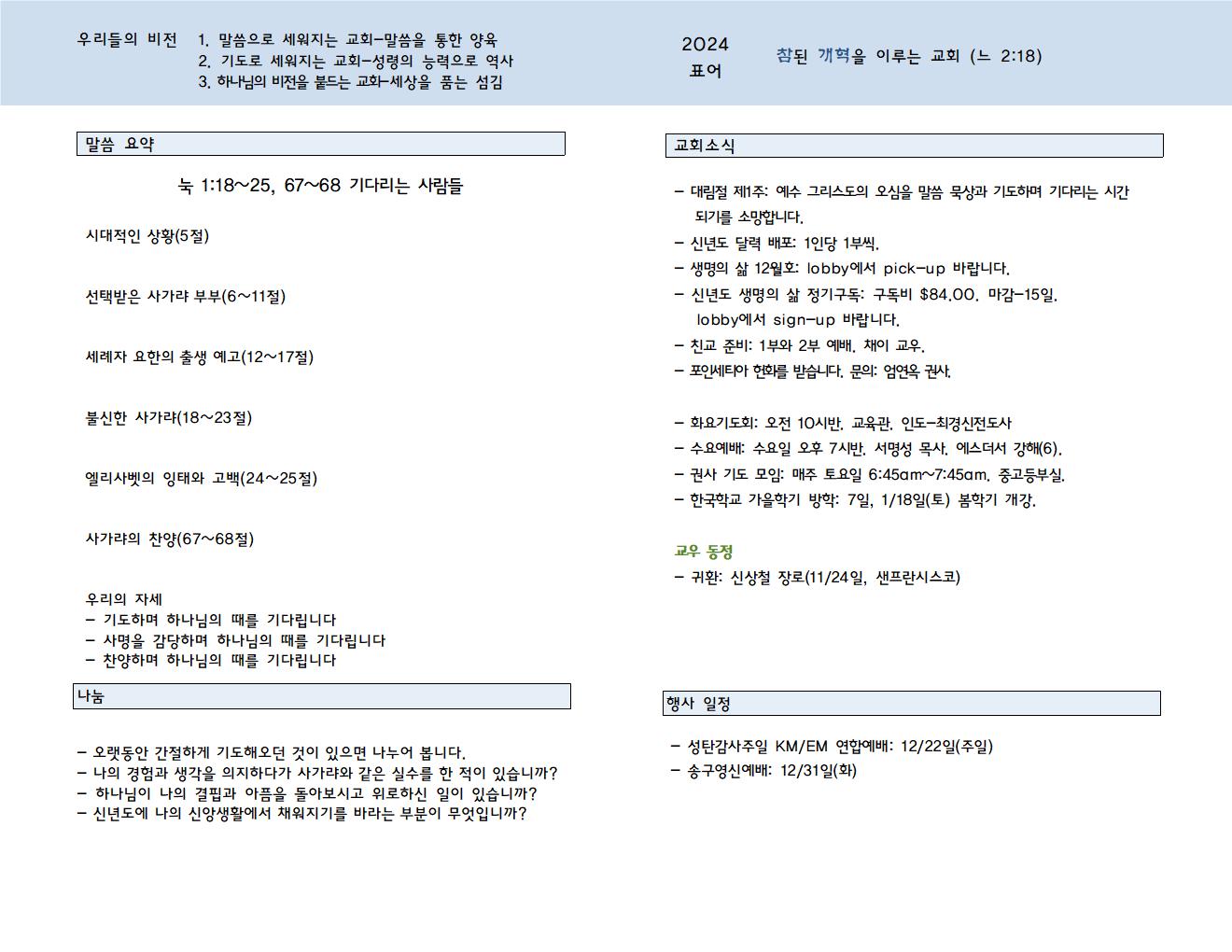 우리들의 비전 1. 말씀으로 세워지는 교회-말씀을 통한 양육
2. 기도로 세워지는 교회-성령의 능력으로 역사
3. 하나님의 비전을 붙드는 교회-세상을 품는 섬김

2024
표어

참된 개혁을 이루는 교회 (느 2:18)

말씀 요약

눅 1:18~25, 67~68 기다리는 사람들

시대적인 상황(5절)

선택받은 사가랴 부부(6~11절)

세례자 요한의 출생 예고(12~17절)

불신한 사가랴(18~23절)

엘리사벳의 잉태와 고백(24~25절)

사가랴의 찬양(67~68절)

우리의 자세
- 기도하며 하나님의 때를 기다립니다
- 사명을 감당하며 하나님의 때를 기다립니다
- 찬양하며 하나님의 때를 기다립니다

나눔

- 오랫동안 간절하게 기도해오던 것이 있으면 나누어 봅니다.
- 나의 경험과 생각을 의지하다가 사가랴와 같은 실수를 한 적이 있습니까?
- 하나님이 나의 결핍과 아픔을 돌아보시고 위로하신 일이 있습니까?
- 신년도에 나의 신앙생활에서 채워지기를 바라는 부분이 무엇입니까?

교회소식

- 대림절 제1주: 예수 그리스도의 오심을 말씀 묵상과 기도하며 기다리는 시간 되기를 소망합니다.
- 신년도 달력 배포: 1인당 1부씩.
- 생명의 삶 12월호: lobby에서 pick-up 바랍니다.
- 신년도 생명의 삶 정기구독: 구독비 $84.00. 마감-15일. lobby에서 sign-up 바랍니다.
- 친교 준비: 1부와 2부 예배. 채이 교우.
- 포인세티아 헌화를 받습니다. 문의: 엄연옥 권사.

- 화요기도회: 오전 10시반. 교육관. 인도-최경신전도사
- 수요예배: 수요일 오후 7시반. 서명성 목사. 에스더서 강해(6).
- 권사 기도 모임: 매주 토요일 6:45am~7:45am. 중고등부실.
- 한국학교 가을학기 방학: 7일, 1/18일(토) 봄학기 개강.

교우 동정
- 귀환: 신상철 장로(11/24일, 샌프란시스코)

행사 일정

- 성탄감사주일 KM/EM 연합예배: 12/22일(주일)
- 송구영신예배: 12/31일(화)